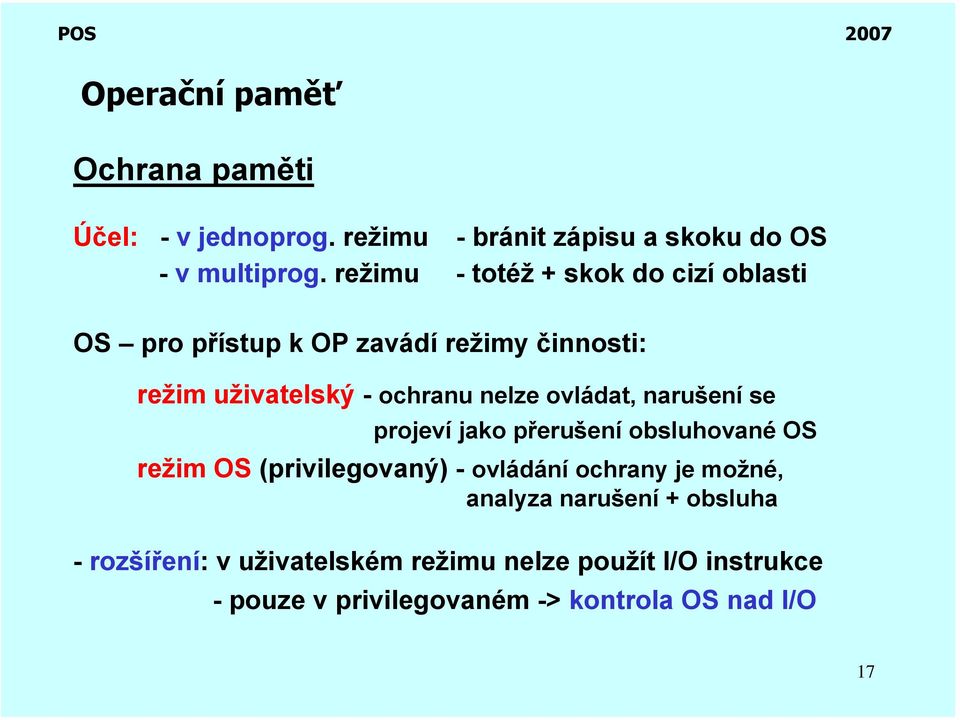 POS 2007

Operační paměť

Ochrana paměti

Účel: - v jednoprog. režimu - bránit zápisu a skoku do OS
- v multiprog. režimu - totéž + skok do cizí oblasti

OS – pro přístup k OP zavádí režimy činnosti:

režim uživatelský - ochranu nelze ovládat, narušení se projeví jako přerušení obsluhované OS

režim OS (privilegovaný) - ovládání ochrany je možné, analyza narušení + obsluha

- rozšíření: v uživatelském režimu nelze použít I/O instrukce
- pouze v privilegovaném -> kontrola OS nad I/O

17